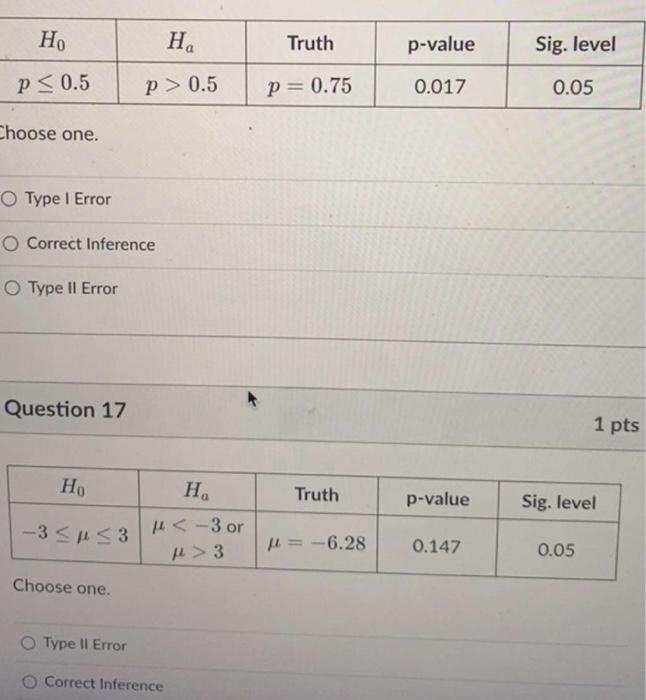 | $H_0$ | $H_a$ | Truth | p-value | Sig. level |
|---|---|---|---|---|
| $p \leq 0.5$ | $p > 0.5$ | $p = 0.75$ | 0.017 | 0.05 |

Choose one.

Type I Error

Correct Inference

Type II Error

Question 17

1 pts

| $H_0$ | $H_a$ | Truth | p-value | Sig. level |
|---|---|---|---|---|
| $-3 \leq \mu \leq 3$ | $\mu < -3$ or $\mu > 3$ | $\mu = -6.28$ | 0.147 | 0.05 |

Choose one.

Type II Error

Correct Inference